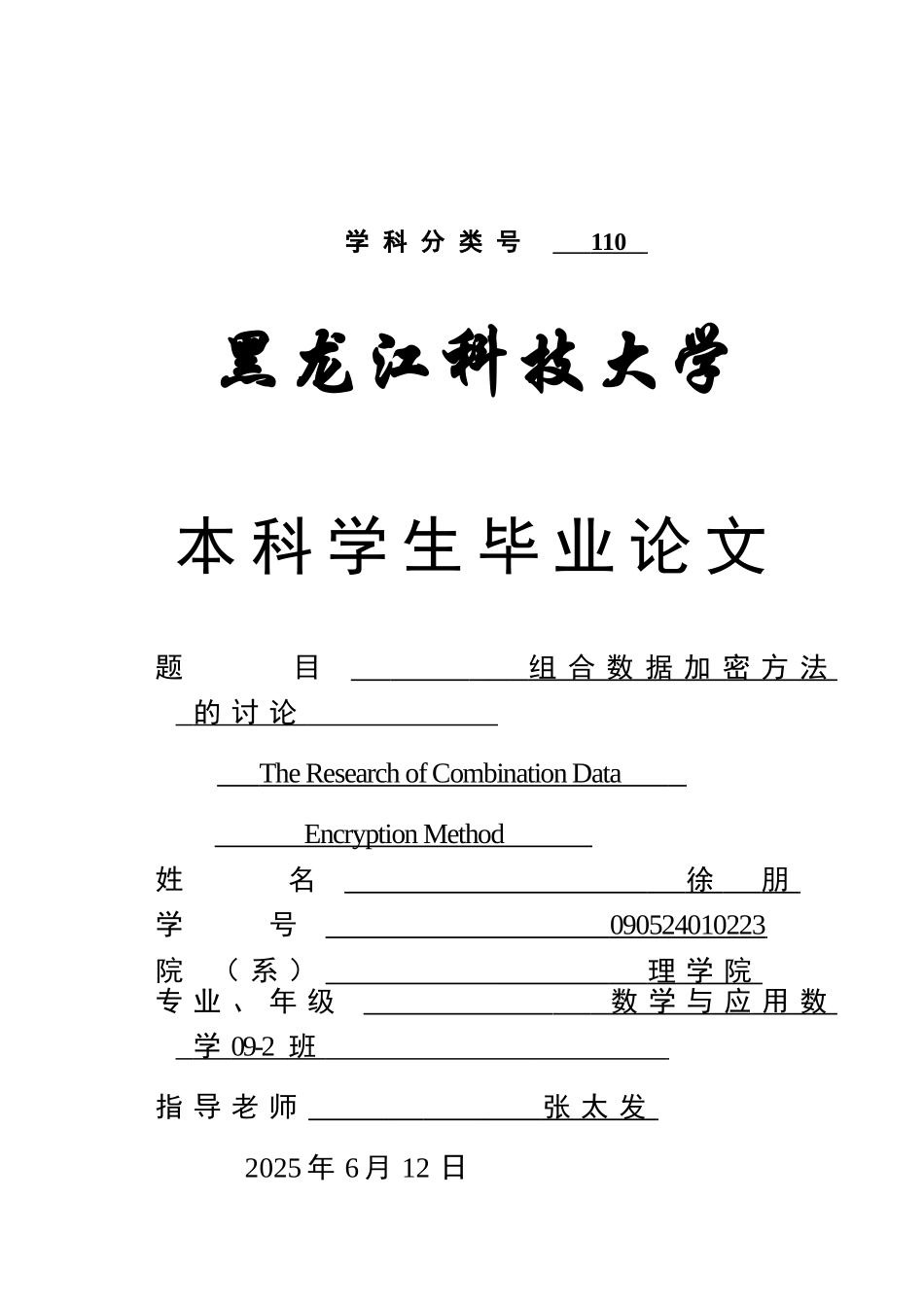 学科分类号 110

黑龙江科技大学

本科学生毕业论文

题 目 组合数据加密方法的讨论

The Research of Combination Data Encryption Method

姓 名 徐 朋

学 号 090524010223

院 （系） 理学院

专业、年级 数学与应用数学 09-2 班

指导老师 张太发

2025 年 6 月 12 日